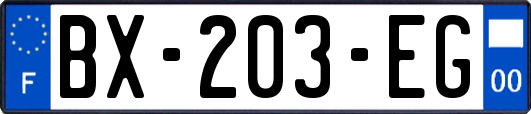 F
BX-203-EG
00